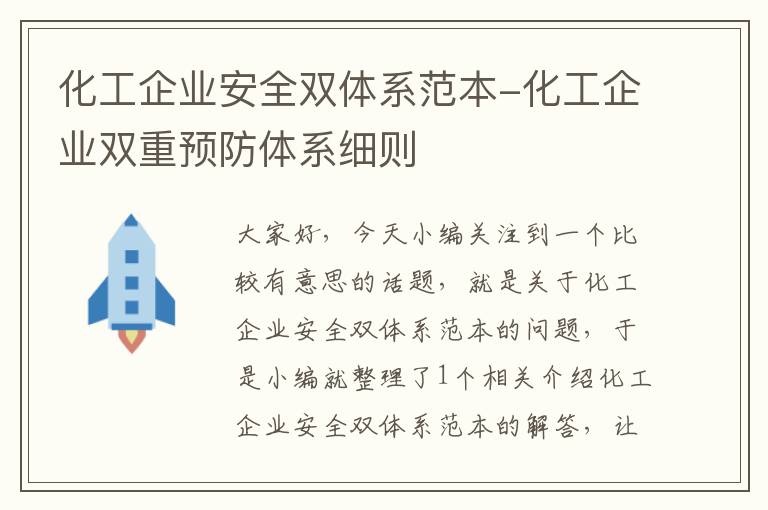 化工企业安全双体系范本-化工企业双重预防体系细则

大家好，今天小编关注到一个比较有意思的话题，就是关于化工企业安全双体系范本的问题，于是小编就整理了1个相关介绍化工企业安全双体系范本的解答，让